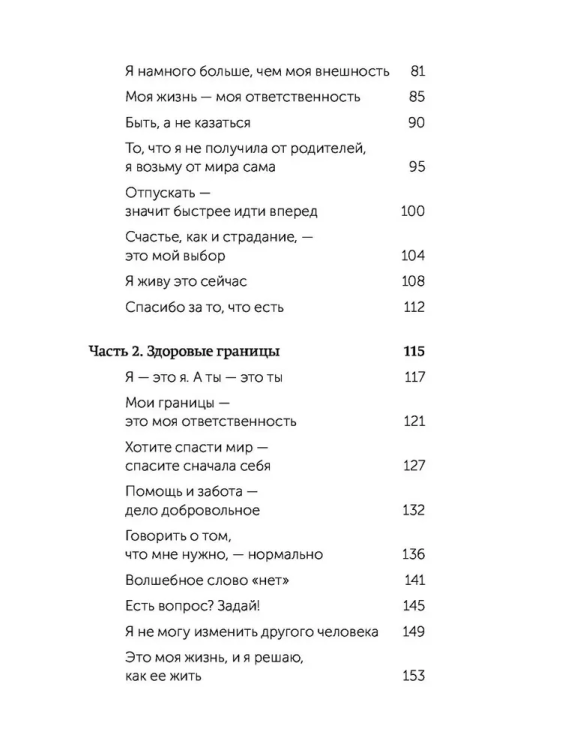 Я намного больше, чем моя внешность 81

Моя жизнь — моя ответственность 85

Быть, а не казаться 90

То, что я не получила от родителей, я возьму от мира сама 95

Отпускать — значит быстрее идти вперед 100

Счастье, как и страдание, — это мой выбор 104

Я живу это сейчас 108

Спасибо за то, что есть 112

Часть 2. Здоровые границы 115

Я — это я. А ты — это ты 117

Мои границы — это моя ответственность 121

Хотите спасти мир — спасите сначала себя 127

Помощь и забота — дело добровольное 132

Говорить о том, что мне нужно, — нормально 136

Волшебное слово «нет» 141

Есть вопрос? Задай! 145

Я не могу изменить другого человека 149

Это моя жизнь, и я решаю, как ее жить 153